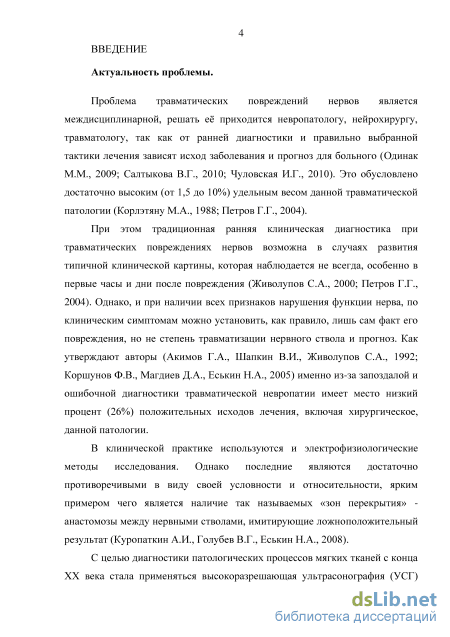 4

ВВЕДЕНИЕ

Актуальность проблемы.

Проблема травматических повреждений нервов является междисциплинарной, решать её приходится невропатологу, нейрохирургу, травматологу, так как от ранней диагностики и правильно выбранной тактики лечения зависят исход заболевания и прогноз для больного (Одинак М.М., 2009; Салтыкова В.Г., 2010; Чуловская И.Г., 2010). Это обусловлено достаточно высоким (от 1,5 до 10%) удельным весом данной травматической патологии (Корлэтяну М.А., 1988; Петров Г.Г., 2004).

При этом традиционная ранняя клиническая диагностика при травматических повреждениях нервов возможна в случаях развития типичной клинической картины, которая наблюдается не всегда, особенно в первые часы и дни после повреждения (Живолупов С.А., 2000; Петров Г.Г., 2004). Однако, и при наличии всех признаков нарушения функции нерва, по клиническим симптомам можно установить, как правило, лишь сам факт его повреждения, но не степень травматизации нервного ствола и прогноз. Как утверждают авторы (Акимов Г.А., Шапкин В.И., Живолупов С.А., 1992; Коршунов Ф.В., Магдиев Д.А., Еськин Н.А., 2005) именно из-за запоздалой и ошибочной диагностики травматической невропатии имеет место низкий процент (26%) положительных исходов лечения, включая хирургическое, данной патологии.

В клинической практике используются и электрофизиологические методы исследования. Однако последние являются достаточно противоречивыми в виду своей условности и относительности, ярким примером чего является наличие так называемых «зон перекрытия» - анастомозы между нервными стволами, имитирующие ложноположительный результат (Куропаткин А.И., Голубев В.Г., Еськин Н.А., 2008).

С целью диагностики патологических процессов мягких тканей с конца XX века стала применяться высокоразрешающая ультрасонография (УСГ)

dsLib.net
библиотека диссертаций